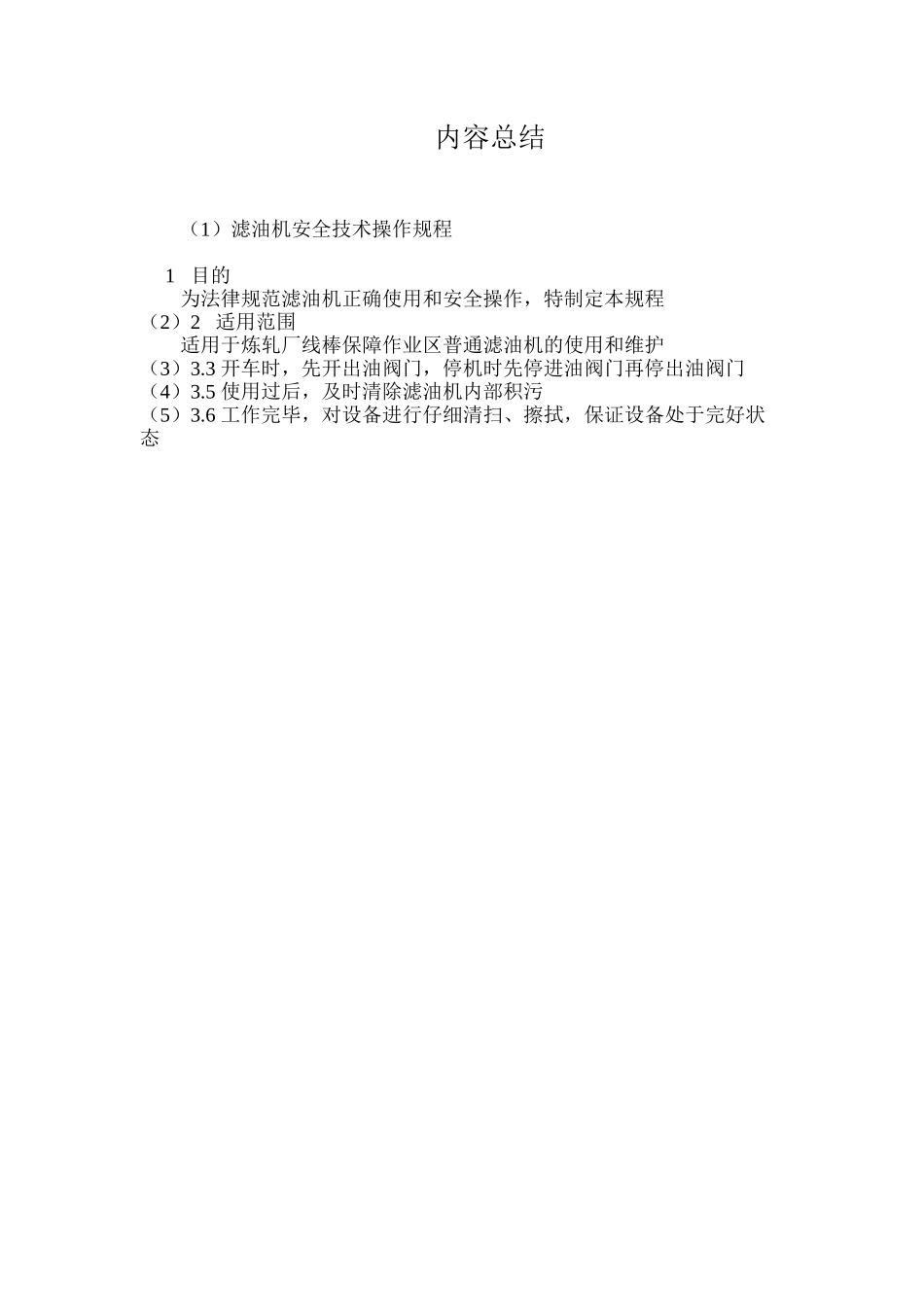 内容总结

（1）滤油机安全技术操作规程

1 目的
为法律规范滤油机正确使用和安全操作，特制定本规程
（2）2 适用范围
适用于炼轧厂线棒保障作业区普通滤油机的使用和维护
（3）3.3 开车时，先开出油阀门，停机时先停进油阀门再停出油阀门
（4）3.5 使用过后，及时清除滤油机内部积污
（5）3.6 工作完毕，对设备进行仔细清扫、擦拭，保证设备处于完好状态